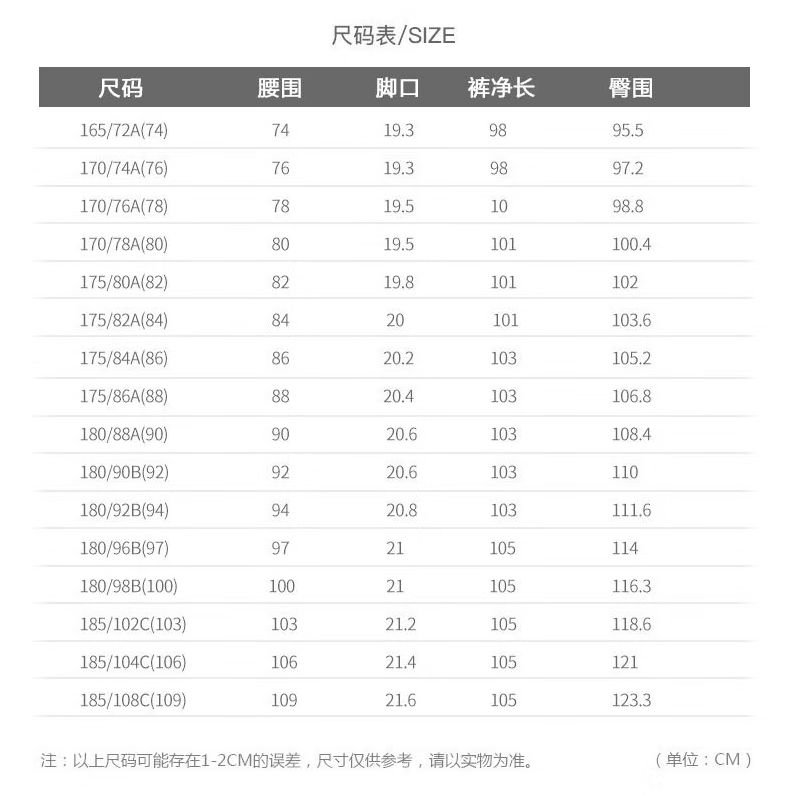 尺码表/SIZE

| 尺码 | 腰围 | 脚口 | 裤净长 | 臀围 |
|---|---|---|---|---|
| 165/72A(74) | 74 | 19.3 | 98 | 95.5 |
| 170/74A(76) | 76 | 19.3 | 98 | 97.2 |
| 170/76A(78) | 78 | 19.5 | 10 | 98.8 |
| 170/78A(80) | 80 | 19.5 | 101 | 100.4 |
| 175/80A(82) | 82 | 19.8 | 101 | 102 |
| 175/82A(84) | 84 | 20 | 101 | 103.6 |
| 175/84A(86) | 86 | 20.2 | 103 | 105.2 |
| 175/86A(88) | 88 | 20.4 | 103 | 106.8 |
| 180/88A(90) | 90 | 20.6 | 103 | 108.4 |
| 180/90B(92) | 92 | 20.6 | 103 | 110 |
| 180/92B(94) | 94 | 20.8 | 103 | 111.6 |
| 180/96B(97) | 97 | 21 | 105 | 114 |
| 180/98B(100) | 100 | 21 | 105 | 116.3 |
| 185/102C(103) | 103 | 21.2 | 105 | 118.6 |
| 185/104C(106) | 106 | 21.4 | 105 | 121 |
| 185/108C(109) | 109 | 21.6 | 105 | 123.3 |

注：以上尺码可能存在1-2CM的误差，尺寸仅供参考，请以实物为准。 （单位：CM）